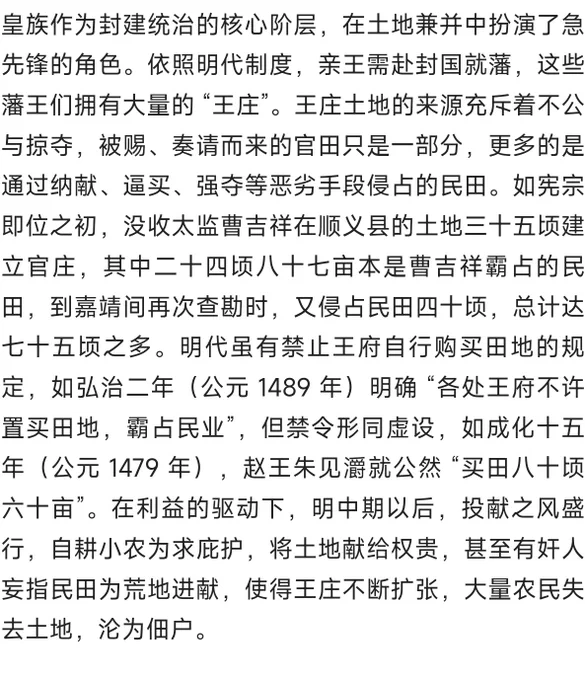 皇族作为封建统治的核心阶层，在土地兼并中扮演了急先锋的角色。依照明代制度，亲王需赴封国就藩，这些藩王们拥有大量的“王庄”。王庄土地的来源充斥着不公与掠夺，被赐、奏请而来的官田只是一部分，更多的是通过纳献、逼买、强夺等恶劣手段侵占的民田。如宪宗即位之初，没收太监曹吉祥在顺义县的土地三十五顷建立官庄，其中二十四顷八十七亩本是曹吉祥霸占的民田，到嘉靖间再次查勘时，又侵占民田四十顷，总计达七十五顷之多。明代虽有禁止王府自行购买田地的规定，如弘治二年（公元 1489 年）明确“各处王府不许置买田地，霸占民业”，但禁令形同虚设，如成化十五年（公元 1479 年），赵王朱见灂就公然“买田八十顷六十亩”。在利益的驱动下，明中期以后，投献之风盛行，自耕小农为求庇护，将土地献给权贵，甚至有奸人妄指民田为荒地进献，使得王庄不断扩张，大量农民失去土地，沦为佃户。